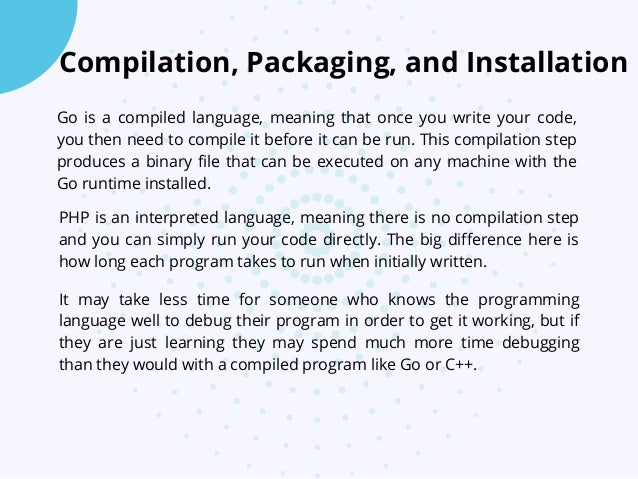 Compilation, Packaging, and Installation

Go is a compiled language, meaning that once you write your code, you then need to compile it before it can be run. This compilation step produces a binary file that can be executed on any machine with the Go runtime installed.

PHP is an interpreted language, meaning there is no compilation step and you can simply run your code directly. The big difference here is how long each program takes to run when initially written.

It may take less time for someone who knows the programming language well to debug their program in order to get it working, but if they are just learning they may spend much more time debugging than they would with a compiled program like Go or C++.